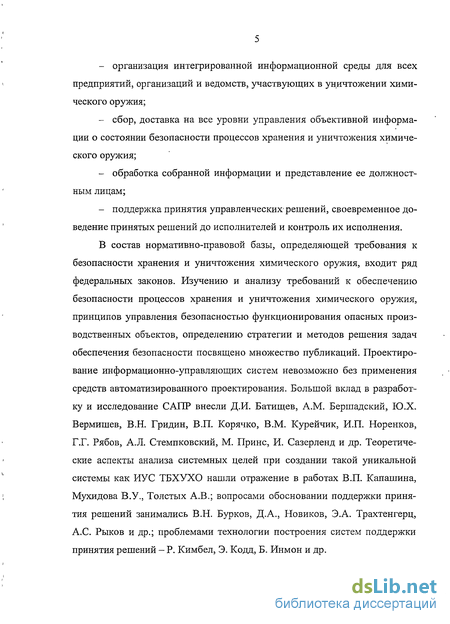 5

– организация интегрированной информационной среды для всех предприятий, организаций и ведомств, участвующих в уничтожении химического оружия;

– сбор, доставка на все уровни управления объективной информации о состоянии безопасности процессов хранения и уничтожения химического оружия;

– обработка собранной информации и представление ее должностным лицам;

– поддержка принятия управленческих решений, своевременное доведение принятых решений до исполнителей и контроль их исполнения.

В состав нормативно-правовой базы, определяющей требования к безопасности хранения и уничтожения химического оружия, входит ряд федеральных законов. Изучению и анализу требований к обеспечению безопасности процессов хранения и уничтожения химического оружия, принципов управления безопасностью функционирования опасных производственных объектов, определению стратегии и методов решения задач обеспечения безопасности посвящено множество публикаций. Проектирование информационно-управляющих систем невозможно без применения средств автоматизированного проектирования. Большой вклад в разработку и исследование САПР внесли Д.И. Батищев, А.М. Бершадский, Ю.Х. Вермишев, В.Н. Гридин, В.П. Корячко, В.М. Курейчик, И.П. Норенков, Г.Г. Рябов, А.Л. Стемпковский, М. Принс, И. Сазерленд и др. Теоретические аспекты анализа системных целей при создании такой уникальной системы как ИУС ТБХУХО нашли отражение в работах В.П. Капашина, Мухидова В.У., Толстых А.В.; вопросами обосновании поддержки принятия решений занимались В.Н. Бурков, Д.А., Новиков, Э.А. Трахтенгерц, А.С. Рыков и др.; проблемами технологии построения систем поддержки принятия решений – Р. Кимбел, Э. Кодд, Б. Инмон и др.

dsLib.net
библиотека диссертаций